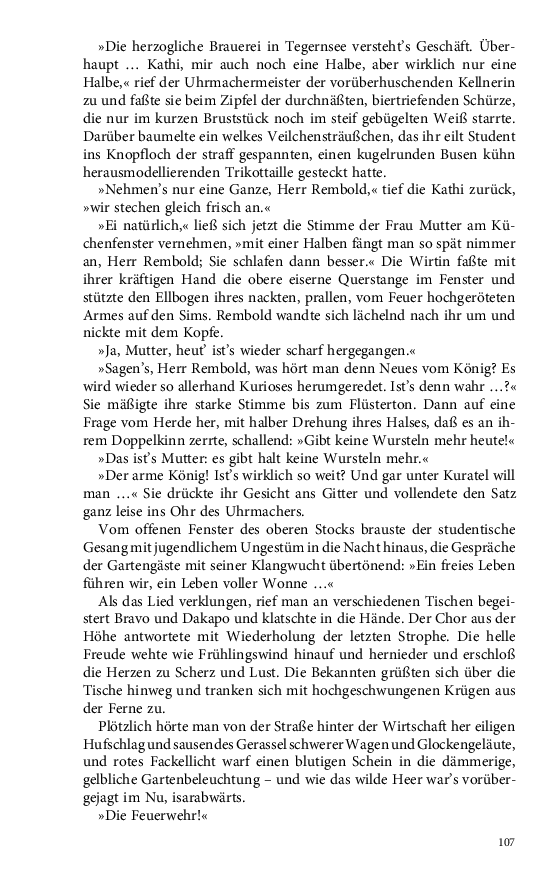 »Die herzogliche Brauerei in Tegernsee versteht's Geschäft. Überhaupt … Kathi, mir auch noch eine Halbe, aber wirklich nur eine Halbe,« rief der Uhrmachermeister der vorüberhuschenden Kellnerin zu und faßte sie beim Zipfel der durchnäßten, biertriefenden Schürze, die nur im kurzen Bruststück noch im steif gebügelten Weiß starrte. Darüber baumelte ein welkes Veilchensträußchen, das ihr eilt Student ins Knopfloch der straff gespannten, einen kugelrunden Busen kühn herausmodellierenden Trikottaille gesteckt hatte.

»Nehmen's nur eine Ganze, Herr Rembold,« tief die Kathi zurück, »wir stechen gleich frisch an.«

»Ei natürlich,« ließ sich jetzt die Stimme der Frau Mutter am Küchenfenster vernehmen, »mit einer Halben fängt man so spät nimmer an, Herr Rembold; Sie schlafen dann besser.« Die Wirtin faßte mit ihrer kräftigen Hand die obere eiserne Querstange im Fenster und stützte den Ellbogen ihres nackten, prallen, vom Feuer hochgeröteten Armes auf den Sims. Rembold wandte sich lächelnd nach ihr um und nickte mit dem Kopfe.

»Ja, Mutter, heut' ist's wieder scharf hergegangen.«

»Sagen's, Herr Rembold, was hört man denn Neues vom König? Es wird wieder so allerhand Kurioses herumgeredet. Ist's denn wahr …?« Sie mäßigte ihre starke Stimme bis zum Flüsterton. Dann auf eine Frage vom Herde her, mit halber Drehung ihres Halses, daß es an ihrem Doppelkinn zerrte, schallend: »Gibt keine Wursteln mehr heute!«

»Das ist's Mutter: es gibt halt keine Wursteln mehr.«

»Der arme König! Ist's wirklich so weit? Und gar unter Kuratel will man …« Sie drückte ihr Gesicht ans Gitter und vollendete den Satz ganz leise ins Ohr des Uhrmachers.

Vom offenen Fenster des oberen Stocks brauste der studentische Gesang mit jugendlichem Ungestüm in die Nacht hinaus, die Gespräche der Gartengäste mit seiner Klangwucht übertönend: »Ein freies Leben führen wir, ein Leben voller Wonne …«

Als das Lied verklungen, rief man an verschiedenen Tischen begeistert Bravo und Dakapo und klatschte in die Hände. Der Chor aus der Höhe antwortete mit Wiederholung der letzten Strophe. Die helle Freude wehte wie Frühlingswind hinauf und hernieder und erschloß die Herzen zu Scherz und Lust. Die Bekannten grüßten sich über die Tische hinweg und tranken sich mit hochgeschwungenen Krügen aus der Ferne zu.

Plötzlich hörte man von der Straße hinter der Wirtschaft her eiligen Hufschlag und sausendes Gerassel schwerer Wagen und Glockengeläute, und rotes Fackellicht warf einen blutigen Schein in die dämmerige, gelbliche Gartenbeleuchtung – und wie das wilde Heer war's vorübergejagt im Nu, isarabwärts.

»Die Feuerwehr!«

107